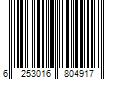 6 253016 804917